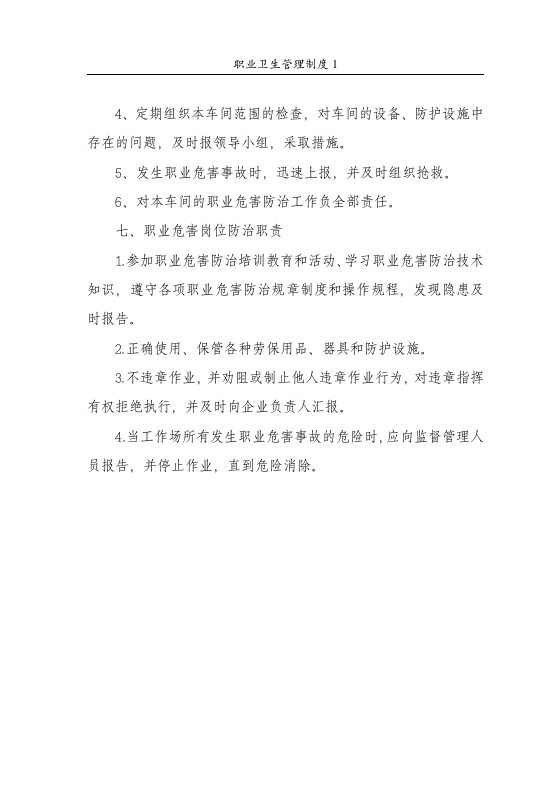 职业卫生管理制度 1

4、定期组织本车间范围的检查，对车间的设备、防护设施中存在的问题，及时报领导小组，采取措施。

5、发生职业危害事故时，迅速上报，并及时组织抢救。

6、对本车间的职业危害防治工作负全部责任。

七、职业危害岗位防治职责

1.参加职业危害防治培训教育和活动、学习职业危害防治技术知识，遵守各项职业危害防治规章制度和操作规程，发现隐患及时报告。

2.正确使用、保管各种劳保用品、器具和防护设施。

3.不违章作业，并劝阻或制止他人违章作业行为，对违章指挥有权拒绝执行，并及时向企业负责人汇报。

4.当工作场所有发生职业危害事故的危险时，应向监督管理人员报告，并停止作业，直到危险消除。